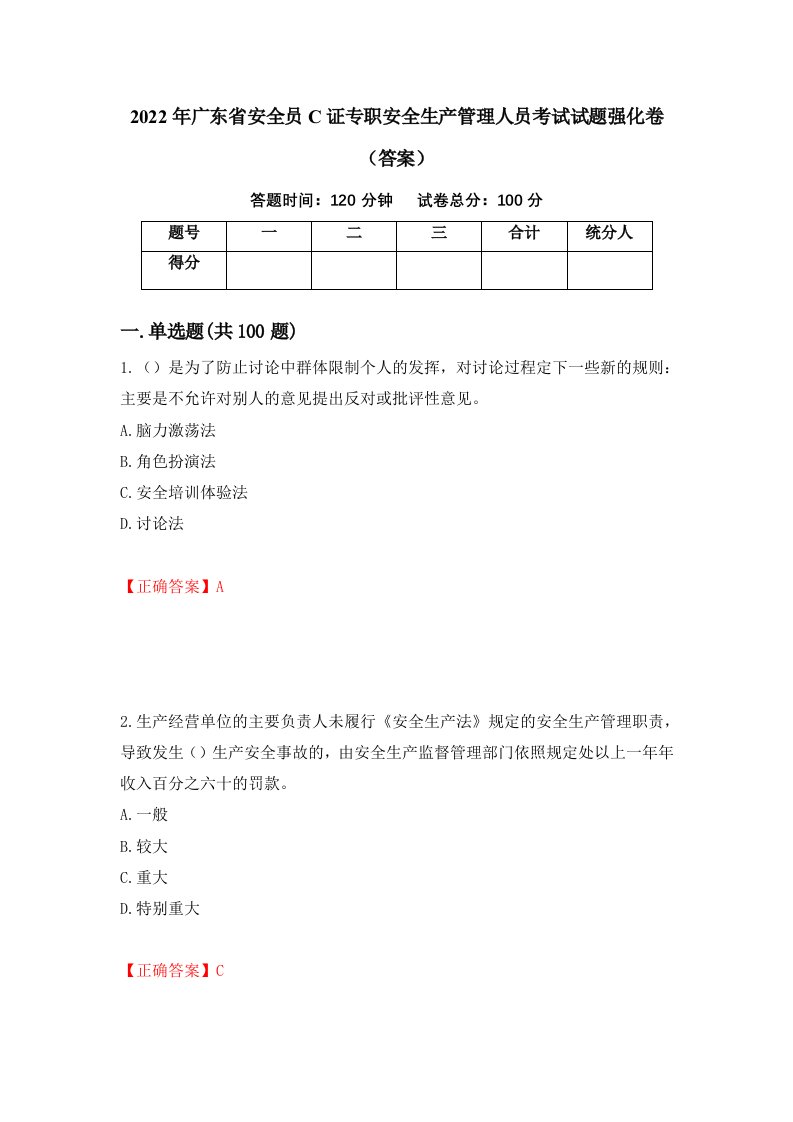 2022年广东省安全员C证专职安全生产管理人员考试试题强化卷（答案）

答题时间：120分钟　试卷总分：100分

| 题号 | 一 | 二 | 三 | 合计 | 统分人 |
|---|---|---|---|---|---|
| 得分 | | | | | |

一.单选题(共100题)

1.（）是为了防止讨论中群体限制个人的发挥，对讨论过程定下一些新的规则：主要是不允许对别人的意见提出反对或批评性意见。

A.脑力激荡法

B.角色扮演法

C.安全培训体验法

D.讨论法

【正确答案】A

2.生产经营单位的主要负责人未履行《安全生产法》规定的安全生产管理职责，导致发生（）生产安全事故的，由安全生产监督管理部门依照规定处以上一年年收入百分之六十的罚款。

A.一般

B.较大

C.重大

D.特别重大

【正确答案】C